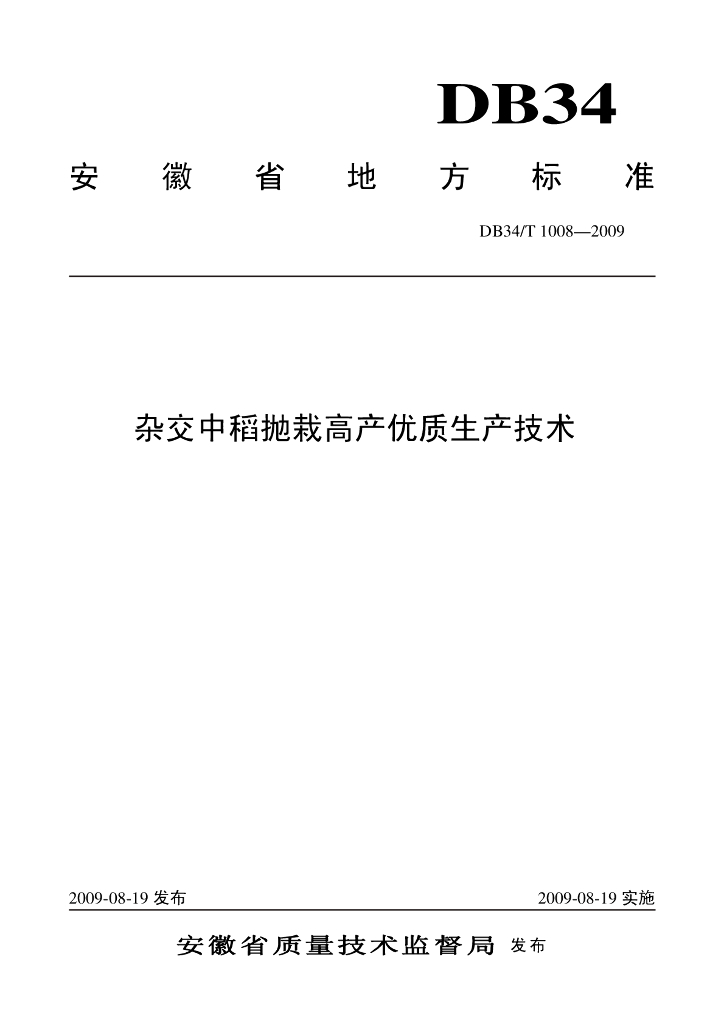 DB34

安徽省地方标准

DB34/T 1008—2009

杂交中稻抛栽高产优质生产技术

2009-08-19发布 2009-08-19实施

安徽省质量技术监督局 发布